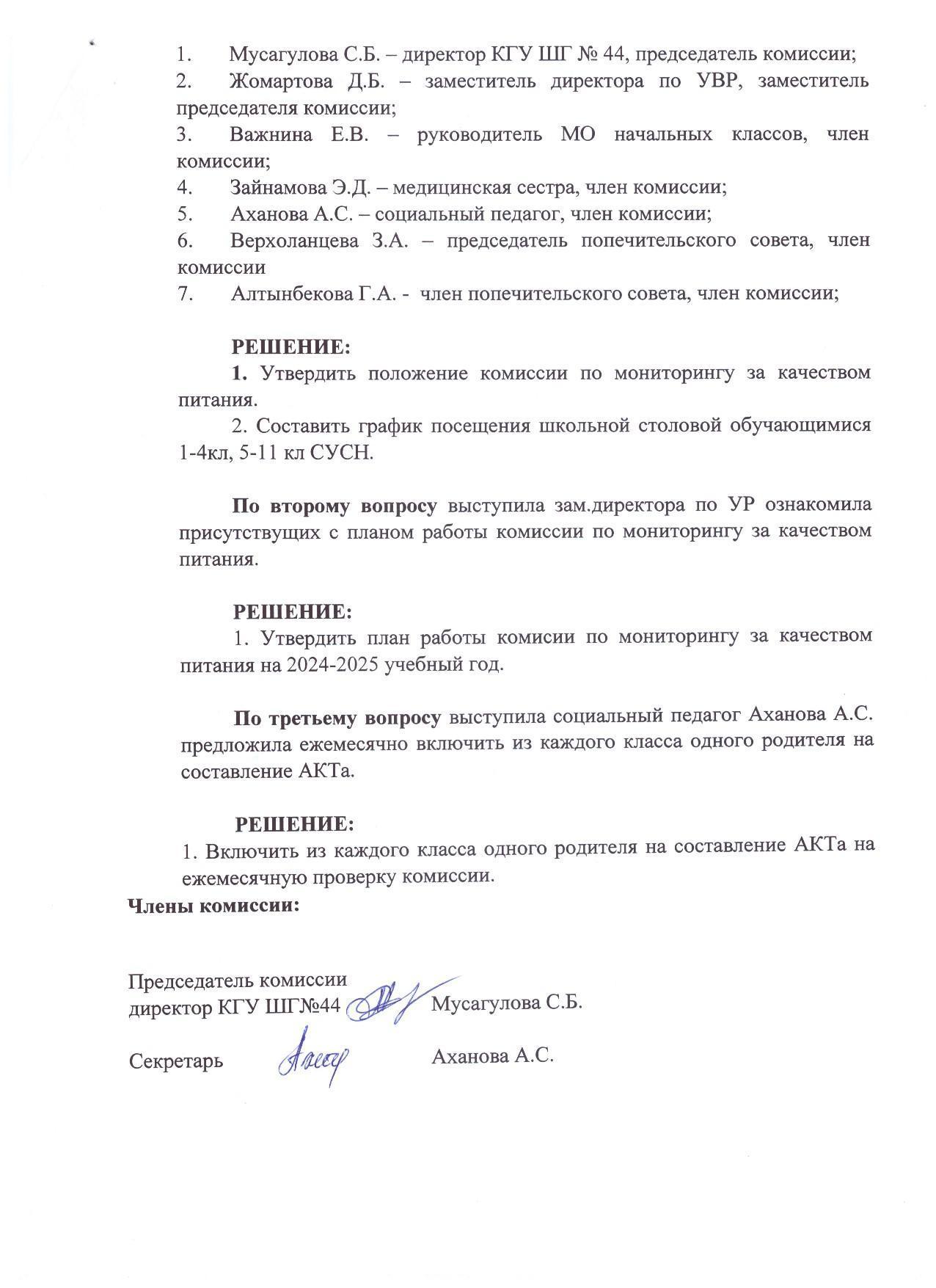 1. Мусагулова С.Б. – директор КГУ ШГ № 44, председатель комиссии;
2. Жомартова Д.Б. – заместитель директора по УВР, заместитель председателя комиссии;
3. Важнина Е.В. – руководитель МО начальных классов, член комиссии;
4. Зайнамова Э.Д. – медицинская сестра, член комиссии;
5. Аханова А.С. – социальный педагог, член комиссии;
6. Верхоланцева З.А. – председатель попечительского совета, член комиссии
7. Алтынбекова Г.А. - член попечительского совета, член комиссии;

РЕШЕНИЕ:
1. Утвердить положение комиссии по мониторингу за качеством питания.
2. Составить график посещения школьной столовой обучающимися 1-4кл, 5-11 кл СУСН.

По второму вопросу выступила зам.директора по УР ознакомила присутствущих с планом работы комиссии по мониторингу за качеством питания.

РЕШЕНИЕ:
1. Утвердить план работы комисии по мониторингу за качеством питания на 2024-2025 учебный год.

По третьему вопросу выступила социальный педагог Аханова А.С. предложила ежемесячно включить из каждого класса одного родителя на составление АКТа.

РЕШЕНИЕ:
1. Включить из каждого класса одного родителя на составление АКТа на ежемесячную проверку комиссии.
Члены комиссии:

Председатель комиссии
директор КГУ ШГ№44 Мусагулова С.Б.

Секретарь Аханова А.С.